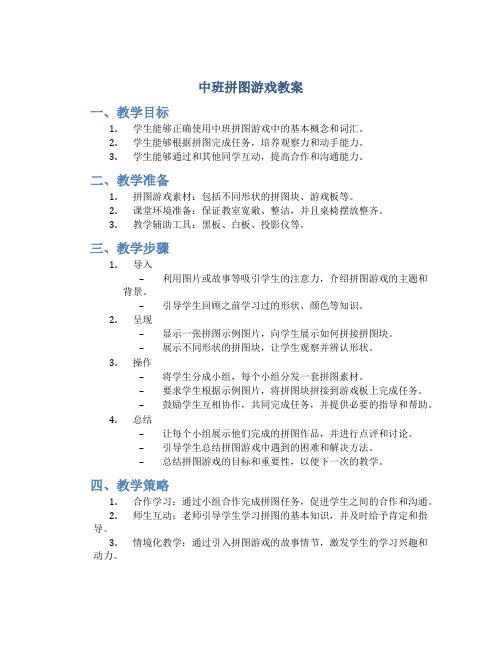 中班拼图游戏教案

一、教学目标

1. 学生能够正确使用中班拼图游戏中的基本概念和词汇。
2. 学生能够根据拼图完成任务，培养观察力和动手能力。
3. 学生能够通过和其他同学互动，提高合作和沟通能力。

二、教学准备

1. 拼图游戏素材：包括不同形状的拼图块、游戏板等。
2. 课堂环境准备：保证教室宽敞、整洁，并且桌椅摆放整齐。
3. 教学辅助工具：黑板、白板、投影仪等。

三、教学步骤

1. 导入
– 利用图片或故事等吸引学生的注意力，介绍拼图游戏的主题和背景。
– 引导学生回顾之前学习过的形状、颜色等知识。
2. 呈现
– 显示一张拼图示例图片，向学生展示如何拼接拼图块。
– 展示不同形状的拼图块，让学生观察并辨认形状。
3. 操作
– 将学生分成小组，每个小组分发一套拼图素材。
– 要求学生根据示例图片，将拼图块拼接到游戏板上完成任务。
– 鼓励学生互相协作，共同完成任务，并提供必要的指导和帮助。
4. 总结
– 让每个小组展示他们完成的拼图作品，并进行点评和讨论。
– 引导学生总结拼图游戏中遇到的困难和解决方法。
– 总结拼图游戏的目标和重要性，以便下一次的教学。

四、教学策略

1. 合作学习：通过小组合作完成拼图任务，促进学生之间的合作和沟通。
2. 师生互动：老师引导学生学习拼图的基本知识，并及时给予肯定和指导。
3. 情境化教学：通过引入拼图游戏的故事情节，激发学生的学习兴趣和动力。